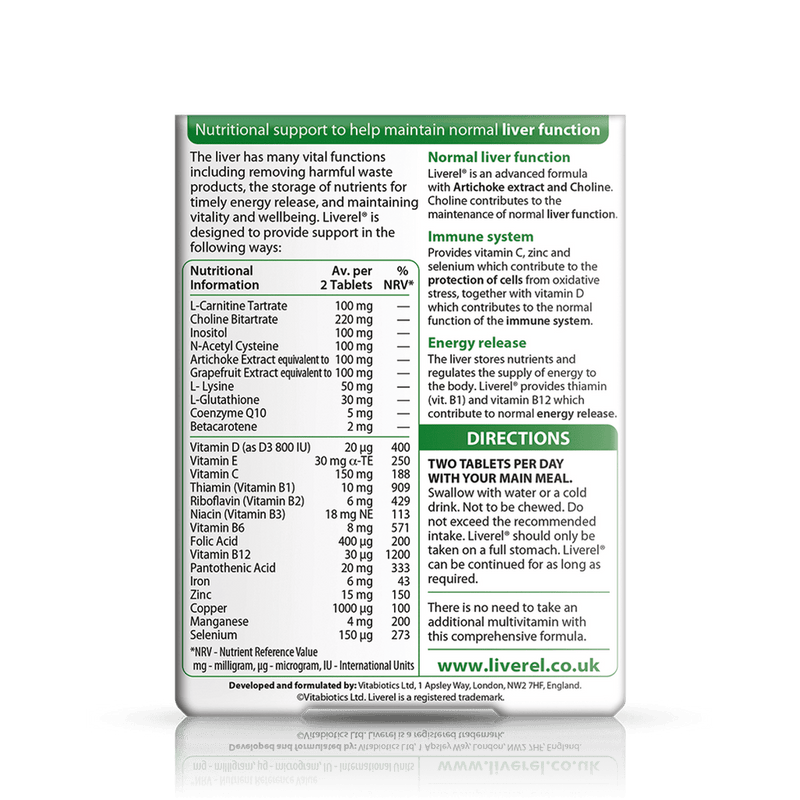 Nutritional support to help maintain normal liver function

The liver has many vital functions including removing harmful waste products, the storage of nutrients for timely energy release, and maintaining vitality and wellbeing. Liverel® is designed to provide support in the following ways:

| Nutritional Information | Av. per 2 Tablets | % NRV* |
|---|---|---|
| L-Carnitine Tartrate | 100 mg | — |
| Choline Bitartrate | 220 mg | — |
| Inositol | 100 mg | — |
| N-Acetyl Cysteine | 100 mg | — |
| Artichoke Extract equivalent to | 100 mg | — |
| Grapefruit Extract equivalent to | 100 mg | — |
| L- Lysine | 50 mg | — |
| L-Glutathione | 30 mg | — |
| Coenzyme Q10 | 5 mg | — |
| Betacarotene | 2 mg | — |
| Vitamin D (as D3 800 IU) | 20 µg | 400 |
| Vitamin E | 30 mg α-TE | 250 |
| Vitamin C | 150 mg | 188 |
| Thiamin (Vitamin B1) | 10 mg | 909 |
| Riboflavin (Vitamin B2) | 6 mg | 429 |
| Niacin (Vitamin B3) | 18 mg NE | 113 |
| Vitamin B6 | 8 mg | 571 |
| Folic Acid | 400 µg | 200 |
| Vitamin B12 | 30 µg | 1200 |
| Pantothenic Acid | 20 mg | 333 |
| Iron | 6 mg | 43 |
| Zinc | 15 mg | 150 |
| Copper | 1000 µg | 100 |
| Manganese | 4 mg | 200 |
| Selenium | 150 µg | 273 |

*NRV - Nutrient Reference Value
mg - milligram, µg - microgram, IU - International Units

Normal liver function
Liverel® is an advanced formula with Artichoke extract and Choline. Choline contributes to the maintenance of normal liver function.

Immune system
Provides vitamin C, zinc and selenium which contribute to the protection of cells from oxidative stress, together with vitamin D which contributes to the normal function of the immune system.

Energy release
The liver stores nutrients and regulates the supply of energy to the body. Liverel® provides thiamin (vit. B1) and vitamin B12 which contribute to normal energy release.

DIRECTIONS

TWO TABLETS PER DAY WITH YOUR MAIN MEAL.
Swallow with water or a cold drink. Not to be chewed. Do not exceed the recommended intake. Liverel® should only be taken on a full stomach. Liverel® can be continued for as long as required.

There is no need to take an additional multivitamin with this comprehensive formula.

www.liverel.co.uk

Developed and formulated by: Vitabiotics Ltd, 1 Apsley Way, London, NW2 7HF, England.
©Vitabiotics Ltd. Liverel is a registered trademark.